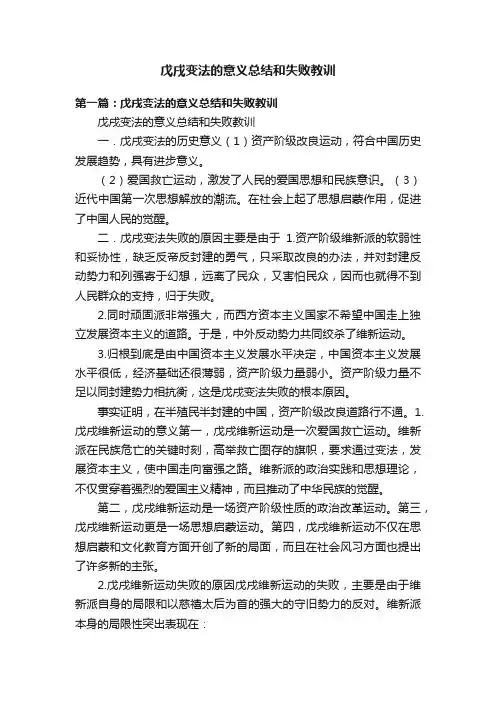 戊戌变法的意义总结和失败教训

第一篇：戊戌变法的意义总结和失败教训

戊戌变法的意义总结和失败教训

一．戊戌变法的历史意义（1）资产阶级改良运动，符合中国历史发展趋势，具有进步意义。

（2）爱国救亡运动，激发了人民的爱国思想和民族意识。（3）近代中国第一次思想解放的潮流。在社会上起了思想启蒙作用，促进了中国人民的觉醒。

二．戊戌变法失败的原因主要是由于 1.资产阶级维新派的软弱性和妥协性，缺乏反帝反封建的勇气，只采取改良的办法，并对封建反动势力和列强寄于幻想，远离了民众，又害怕民众，因而也就得不到人民群众的支持，归于失败。

2.同时顽固派非常强大，而西方资本主义国家不希望中国走上独立发展资本主义的道路。于是，中外反动势力共同绞杀了维新运动。

3.归根到底是由中国资本主义发展水平决定，中国资本主义发展水平很低，经济基础还很薄弱，资产阶级力量弱小。资产阶级力量不足以同封建势力相抗衡，这是戊戌变法失败的根本原因。

事实证明，在半殖民半封建的中国，资产阶级改良道路行不通。1.戊戌维新运动的意义第一，戊戌维新运动是一次爱国救亡运动。维新派在民族危亡的关键时刻，高举救亡图存的旗帜，要求通过变法，发展资本主义，使中国走向富强之路。维新派的政治实践和思想理论，不仅贯穿着强烈的爱国主义精神，而且推动了中华民族的觉醒。

第二，戊戌维新运动是一场资产阶级性质的政治改革运动。第三，戊戌维新运动更是一场思想启蒙运动。第四，戊戌维新运动不仅在思想启蒙和文化教育方面开创了新的局面，而且在社会风习方面也提出了许多新的主张。

2.戊戌维新运动失败的原因戊戌维新运动的失败，主要是由于维新派自身的局限和以慈禧太后为首的强大的守旧势力的反对。维新派本身的局限性突出表现在：